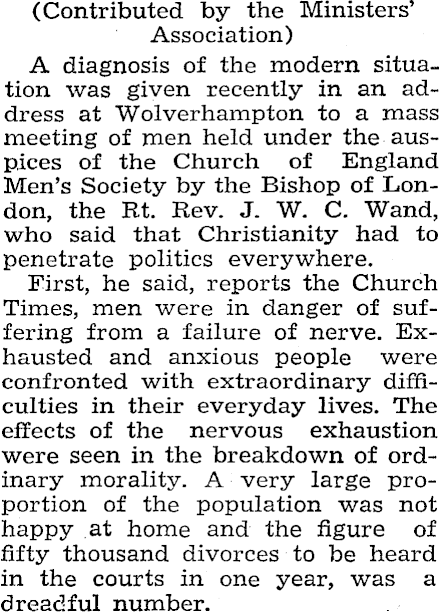 (Contributed by the Ministers' Association)

A diagnosis of the modern situation was given recently in an address at Wolverhampton to a mass meeting of men held under the auspices of the Church of England Men's Society by the Bishop of London, the Rt. Rev. J. W. C. Wand, who said that Christianity had to penetrate politics everywhere.

First, he said, reports the Church Times, men were in danger of suffering from a failure of nerve. Exhausted and anxious people were confronted with extraordinary difficulties in their everyday lives. The effects of the nervous exhaustion were seen in the breakdown of ordinary morality. A very large proportion of the population was not happy at home and the figure of fifty thousand divorces to be heard in the courts in one year, was a dreadful number.